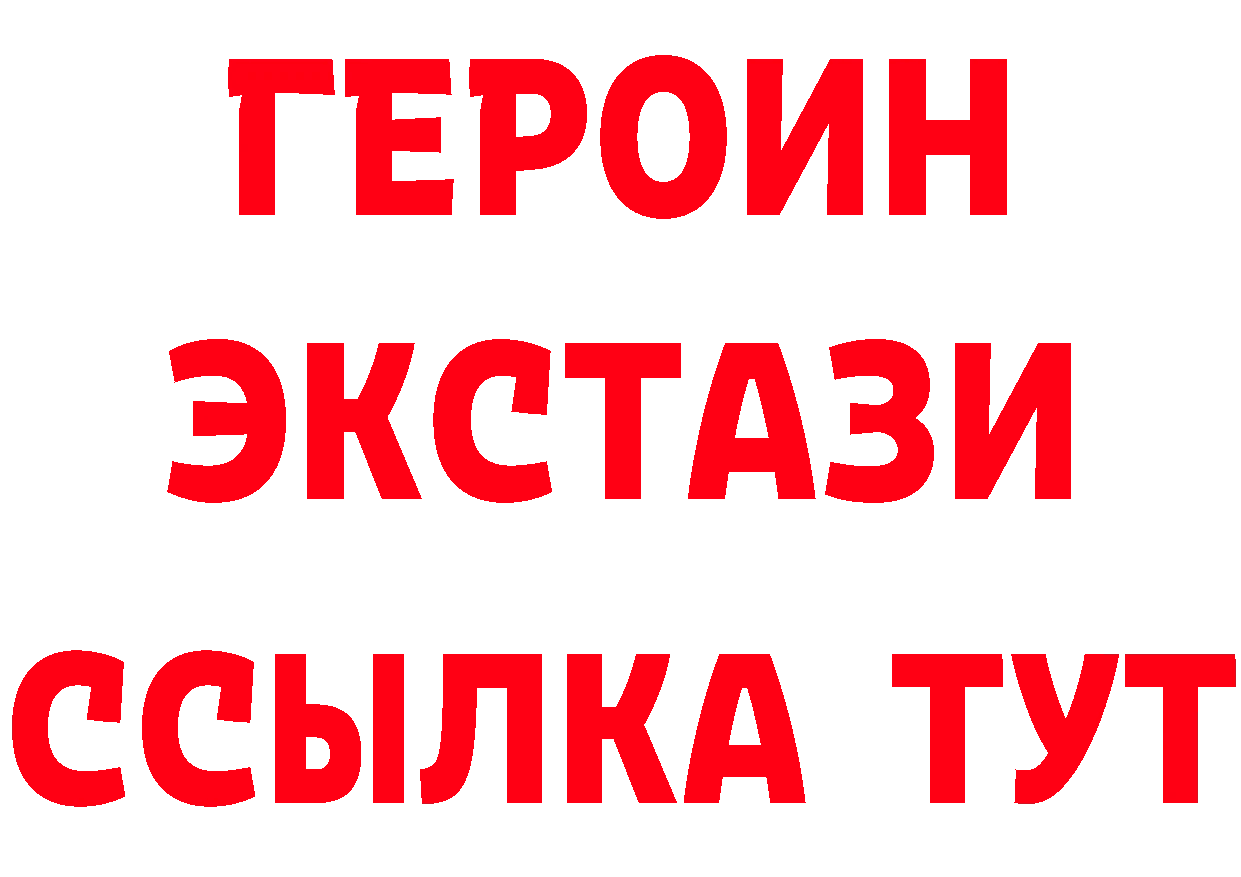 ГЕРОИН ЭКСТАЗИ ССЫЛКА ТУТ